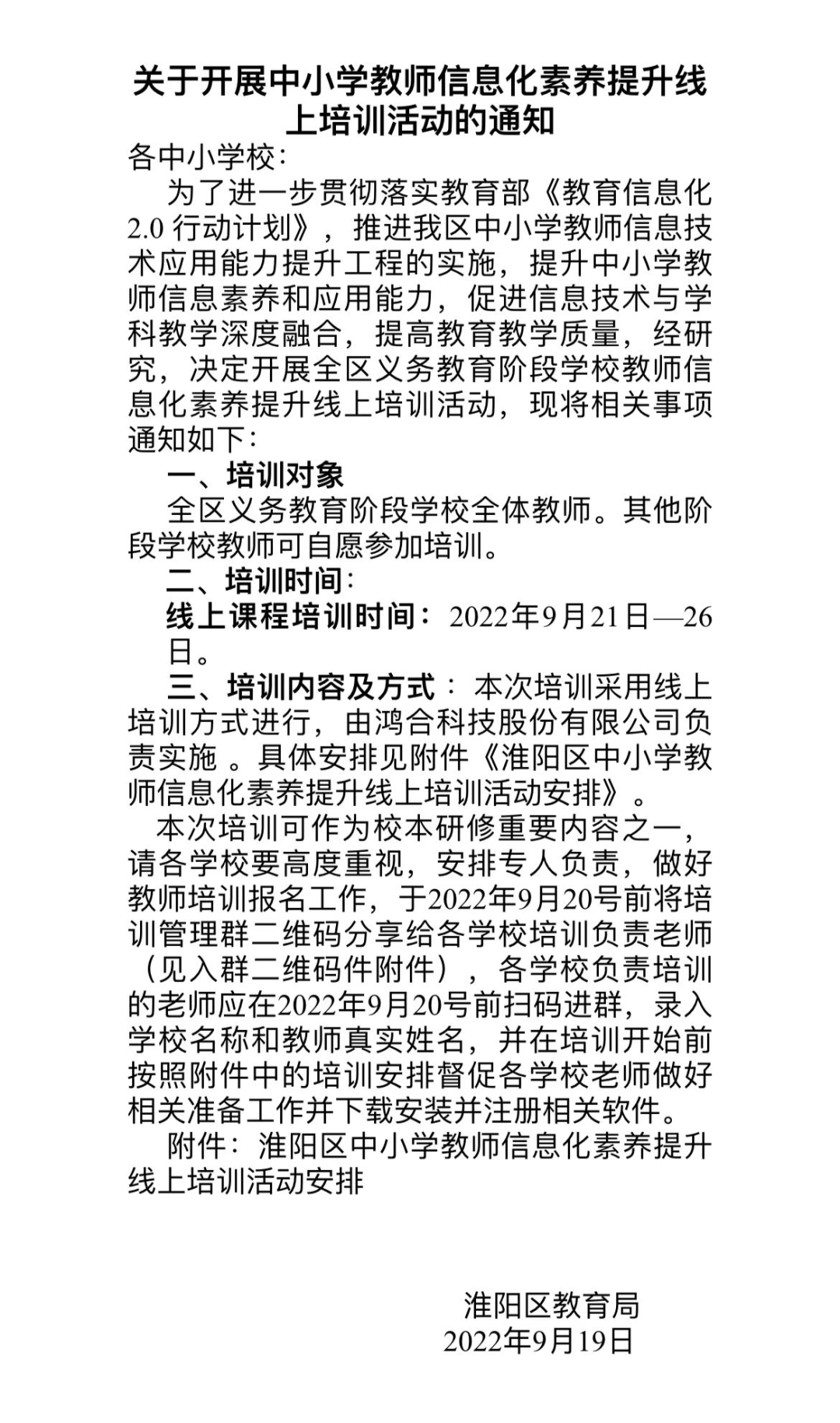 关于开展中小学教师信息化素养提升线上培训活动的通知

各中小学校：

为了进一步贯彻落实教育部《教育信息化2.0 行动计划》，推进我区中小学教师信息技术应用能力提升工程的实施，提升中小学教师信息素养和应用能力，促进信息技术与学科教学深度融合，提高教育教学质量，经研究，决定开展全区义务教育阶段学校教师信息化素养提升线上培训活动，现将相关事项通知如下：

一、培训对象

全区义务教育阶段学校全体教师。其他阶段学校教师可自愿参加培训。

二、培训时间：

线上课程培训时间：2022年9月21日—26日。

三、培训内容及方式：本次培训采用线上培训方式进行，由鸿合科技股份有限公司负责实施 。具体安排见附件《淮阳区中小学教师信息化素养提升线上培训活动安排》。

本次培训可作为校本研修重要内容之一，请各学校要高度重视，安排专人负责，做好教师培训报名工作，于2022年9月20号前将培训管理群二维码分享给各学校培训负责老师（见入群二维码件附件），各学校负责培训的老师应在2022年9月20号前扫码进群，录入学校名称和教师真实姓名，并在培训开始前按照附件中的培训安排督促各学校老师做好相关准备工作并下载安装并注册相关软件。

附件：淮阳区中小学教师信息化素养提升线上培训活动安排

淮阳区教育局
2022年9月19日